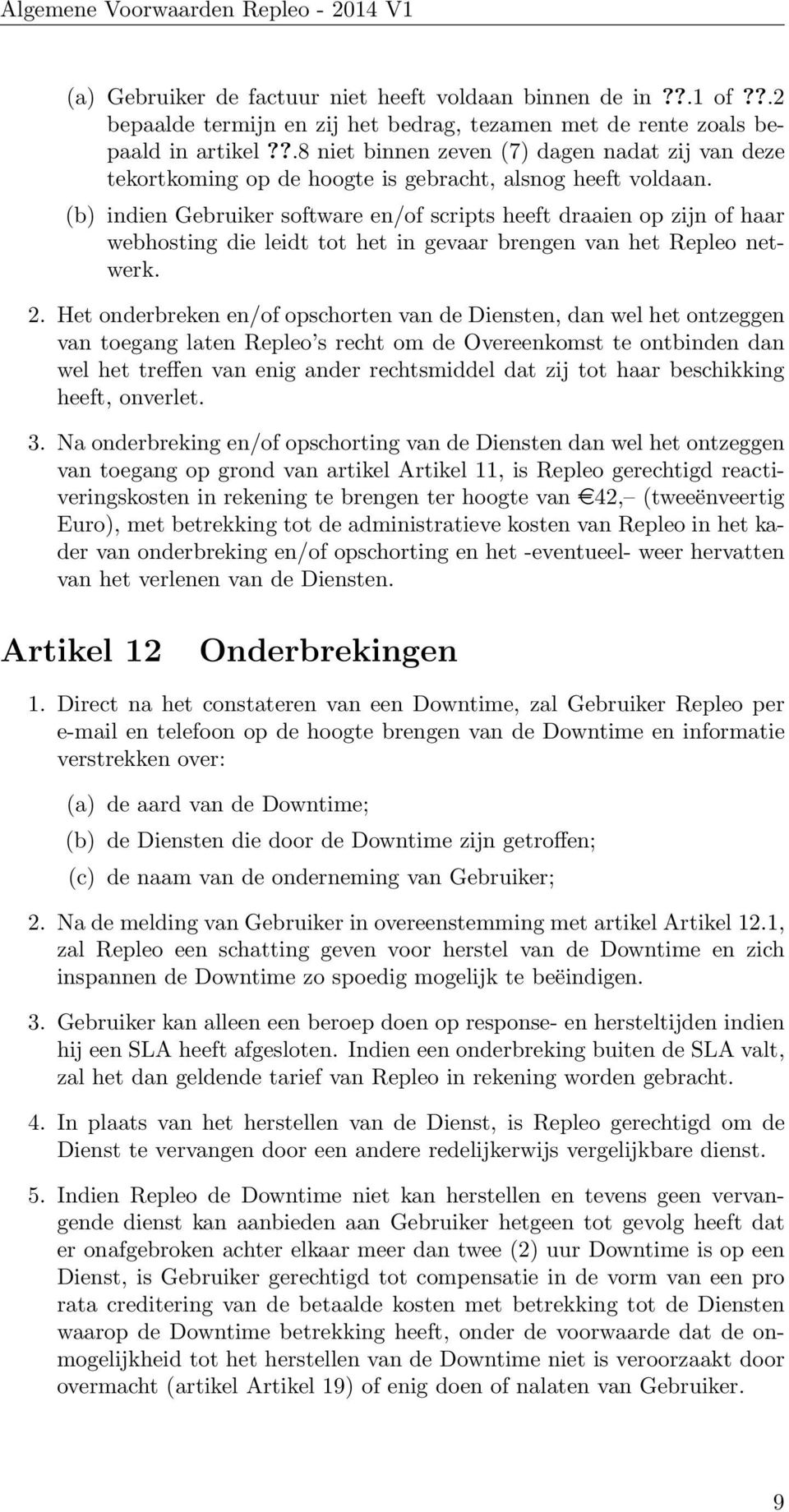 Algemene Voorwaarden Repleo - 2014 V1

(a) Gebruiker de factuur niet heeft voldaan binnen de in ??.1 of ??.2 bepaalde termijn en zij het bedrag, tezamen met de rente zoals bepaald in artikel ??.8 niet binnen zeven (7) dagen nadat zij van deze tekortkoming op de hoogte is gebracht, alsnog heeft voldaan.

(b) indien Gebruiker software en/of scripts heeft draaien op zijn of haar webhosting die leidt tot het in gevaar brengen van het Repleo netwerk.

2. Het onderbreken en/of opschorten van de Diensten, dan wel het ontzeggen van toegang laten Repleo's recht om de Overeenkomst te ontbinden dan wel het treffen van enig ander rechtsmiddel dat zij tot haar beschikking heeft, onverlet.

3. Na onderbreking en/of opschorting van de Diensten dan wel het ontzeggen van toegang op grond van artikel Artikel 11, is Repleo gerechtigd reactiveringskosten in rekening te brengen ter hoogte van €42,– (tweeënveertig Euro), met betrekking tot de administratieve kosten van Repleo in het kader van onderbreking en/of opschorting en het -eventueel- weer hervatten van het verlenen van de Diensten.

Artikel 12 Onderbrekingen

1. Direct na het constateren van een Downtime, zal Gebruiker Repleo per e-mail en telefoon op de hoogte brengen van de Downtime en informatie verstrekken over:

(a) de aard van de Downtime;

(b) de Diensten die door de Downtime zijn getroffen;

(c) de naam van de onderneming van Gebruiker;

2. Na de melding van Gebruiker in overeenstemming met artikel Artikel 12.1, zal Repleo een schatting geven voor herstel van de Downtime en zich inspannen de Downtime zo spoedig mogelijk te beëindigen.

3. Gebruiker kan alleen een beroep doen op response- en hersteltijden indien hij een SLA heeft afgesloten. Indien een onderbreking buiten de SLA valt, zal het dan geldende tarief van Repleo in rekening worden gebracht.

4. In plaats van het herstellen van de Dienst, is Repleo gerechtigd om de Dienst te vervangen door een andere redelijkerwijs vergelijkbare dienst.

5. Indien Repleo de Downtime niet kan herstellen en tevens geen vervangende dienst kan aanbieden aan Gebruiker hetgeen tot gevolg heeft dat er onafgebroken achter elkaar meer dan twee (2) uur Downtime is op een Dienst, is Gebruiker gerechtigd tot compensatie in de vorm van een pro rata creditering van de betaalde kosten met betrekking tot de Diensten waarop de Downtime betrekking heeft, onder de voorwaarde dat de onmogelijkheid tot het herstellen van de Downtime niet is veroorzaakt door overmacht (artikel Artikel 19) of enig doen of nalaten van Gebruiker.

9